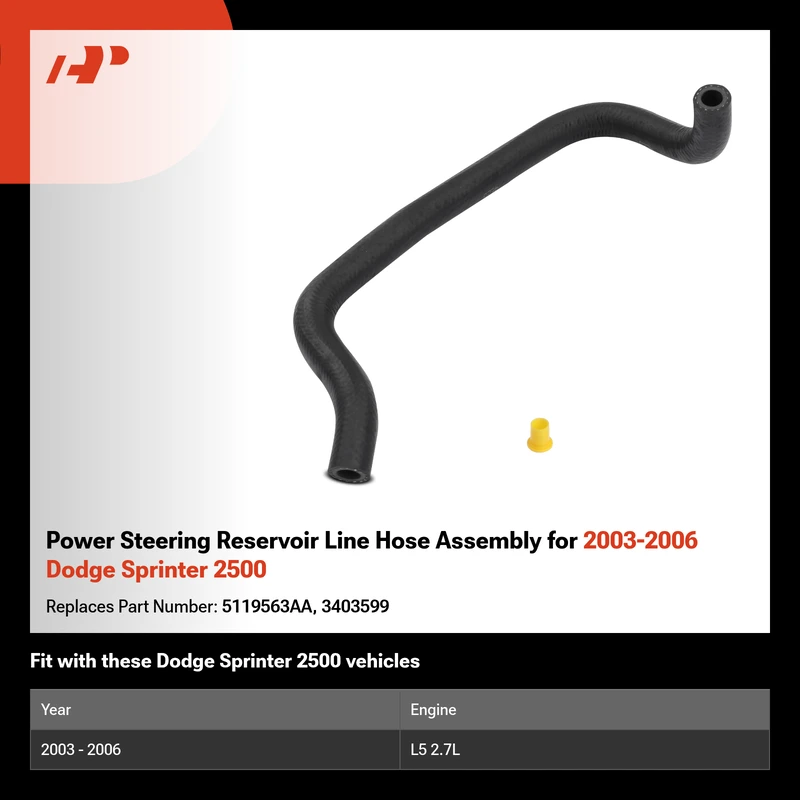 Power Steering Reservoir Line Hose Assembly for 2003-2006 Dodge Sprinter 2500

Replaces Part Number: 5119563AA, 3403599

Fit with these Dodge Sprinter 2500 vehicles

| Year | Engine |
|---|---|
| 2003 - 2006 | L5 2.7L |